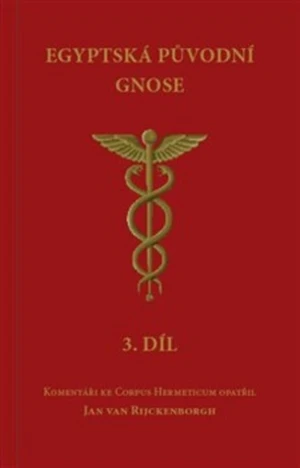 EGYPTSKÁ PŮVODNÍ GNOSE

3. DÍL

Komentáři ke Corpus Hermeticum opatřil
Jan van Rijckenborgh